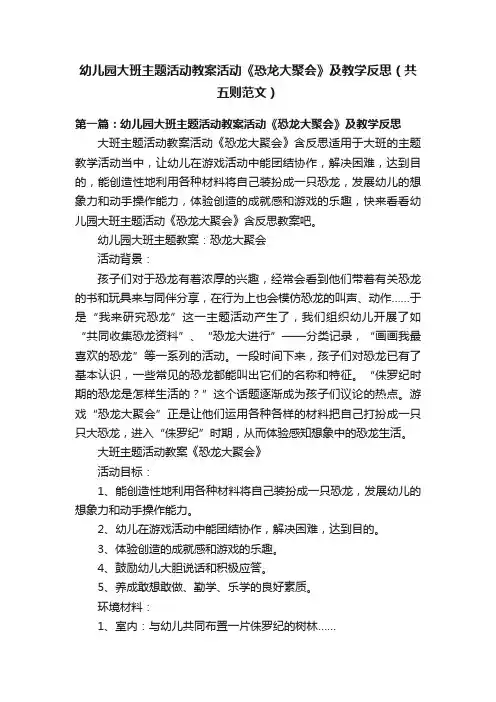 幼儿园大班主题活动教案活动《恐龙大聚会》及教学反思（共五则范文）

第一篇：幼儿园大班主题活动教案活动《恐龙大聚会》及教学反思

大班主题活动教案活动《恐龙大聚会》含反思适用于大班的主题教学活动当中，让幼儿在游戏活动中能团结协作，解决困难，达到目的，能创造性地利用各种材料将自己装扮成一只恐龙，发展幼儿的想象力和动手操作能力，体验创造的成就感和游戏的乐趣，快来看看幼儿园大班主题活动《恐龙大聚会》含反思教案吧。

幼儿园大班主题教案：恐龙大聚会

活动背景：

孩子们对于恐龙有着浓厚的兴趣，经常会看到他们带着有关恐龙的书和玩具来与同伴分享，在行为上也会模仿恐龙的叫声、动作……于是“我来研究恐龙”这一主题活动产生了，我们组织幼儿开展了如“共同收集恐龙资料”、“恐龙大进行”——分类记录，“画画我最喜欢的恐龙”等一系列的活动。一段时间下来，孩子们对恐龙已有了基本认识，一些常见的恐龙都能叫出它们的名称和特征。“侏罗纪时期的恐龙是怎样生活的？”这个话题逐渐成为孩子们议论的热点。游戏“恐龙大聚会”正是让他们运用各种各样的材料把自己打扮成一只只大恐龙，进入“侏罗纪”时期，从而体验感知想象中的恐龙生活。

大班主题活动教案《恐龙大聚会》

活动目标：

1、能创造性地利用各种材料将自己装扮成一只恐龙，发展幼儿的想象力和动手操作能力。

2、幼儿在游戏活动中能团结协作，解决困难，达到目的。

3、体验创造的成就感和游戏的乐趣。

4、鼓励幼儿大胆说话和积极应答。

5、养成敢想敢做、勤学、乐学的良好素质。

环境材料：

1、室内：与幼儿共同布置一片侏罗纪的树林……